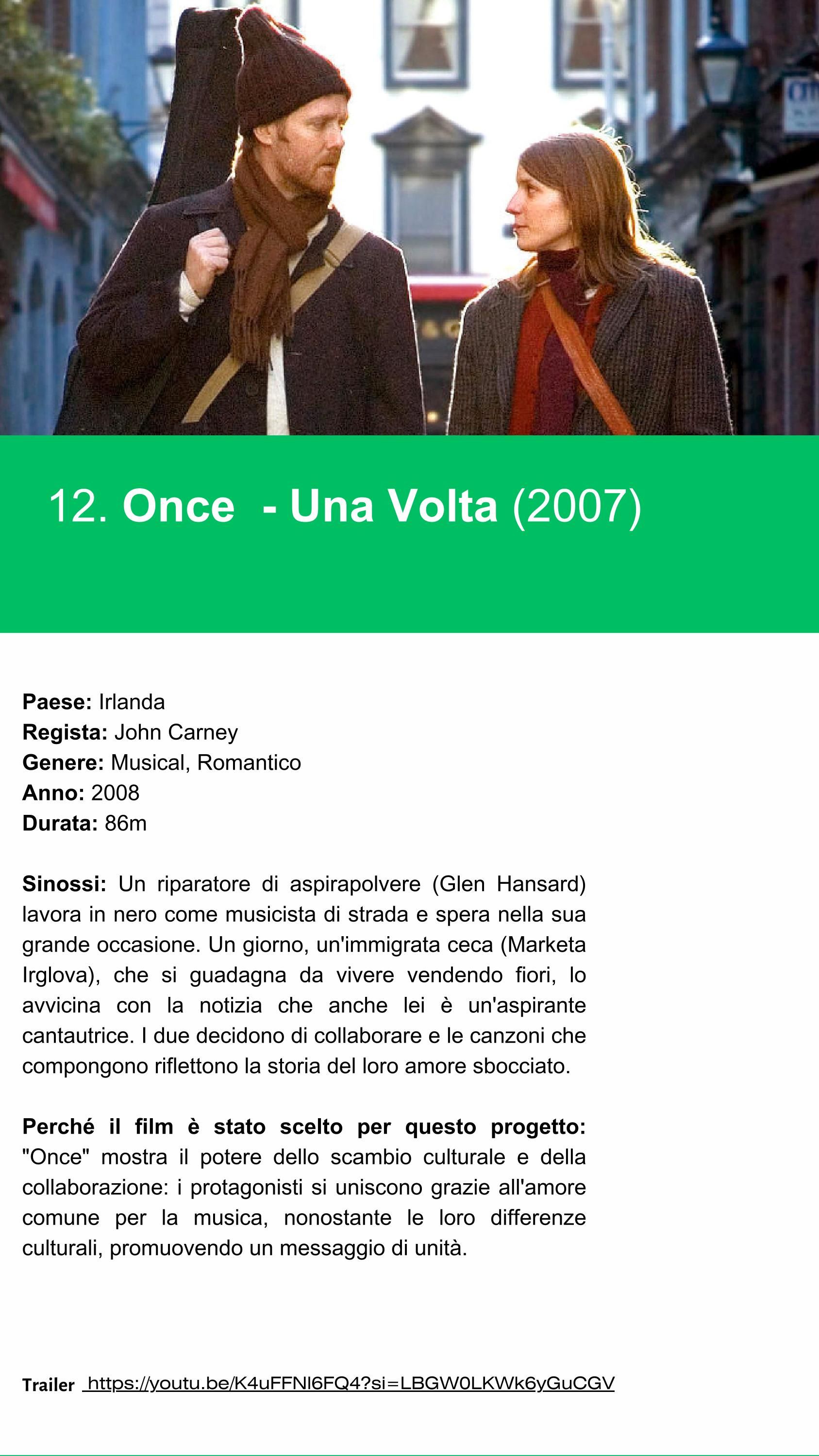 12. Once  - Una Volta (2007)

Paese: Irlanda
Regista: John Carney
Genere: Musical, Romantico
Anno: 2008
Durata: 86m

Sinossi: Un riparatore di aspirapolvere (Glen Hansard) lavora in nero come musicista di strada e spera nella sua grande occasione. Un giorno, un'immigrata ceca (Marketa Irglova), che si guadagna da vivere vendendo fiori, lo avvicina con la notizia che anche lei è un'aspirante cantautrice. I due decidono di collaborare e le canzoni che compongono riflettono la storia del loro amore sbocciato.

Perché il film è stato scelto per questo progetto: "Once" mostra il potere dello scambio culturale e della collaborazione: i protagonisti si uniscono grazie all'amore comune per la musica, nonostante le loro differenze culturali, promuovendo un messaggio di unità.

Trailer https://youtu.be/K4uFFNl6FQ4?si=LBGW0LKWk6yGuCGV